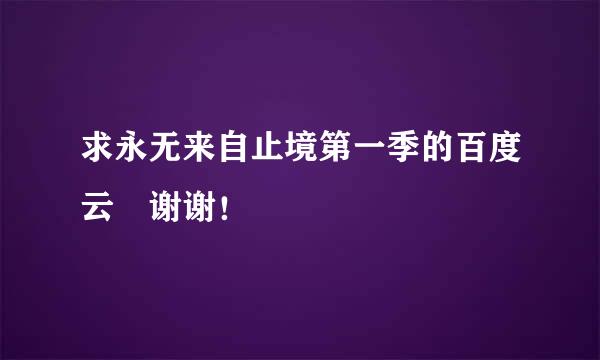 求永无来自止境第一季的百度云　谢谢！